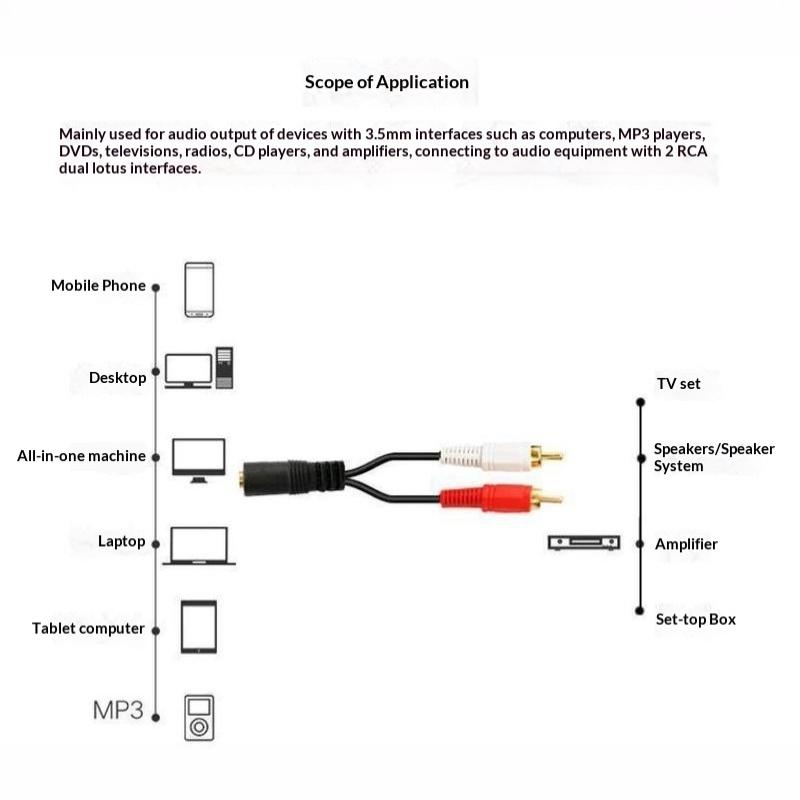 Scope of Application

Mainly used for audio output of devices with 3.5mm interfaces such as computers, MP3 players, DVDs, televisions, radios, CD players, and amplifiers, connecting to audio equipment with 2 RCA dual lotus interfaces.

Mobile Phone

Desktop

All-in-one machine

Laptop

Tablet computer

MP3

TV set

Speakers/Speaker System

Amplifier

Set-top Box